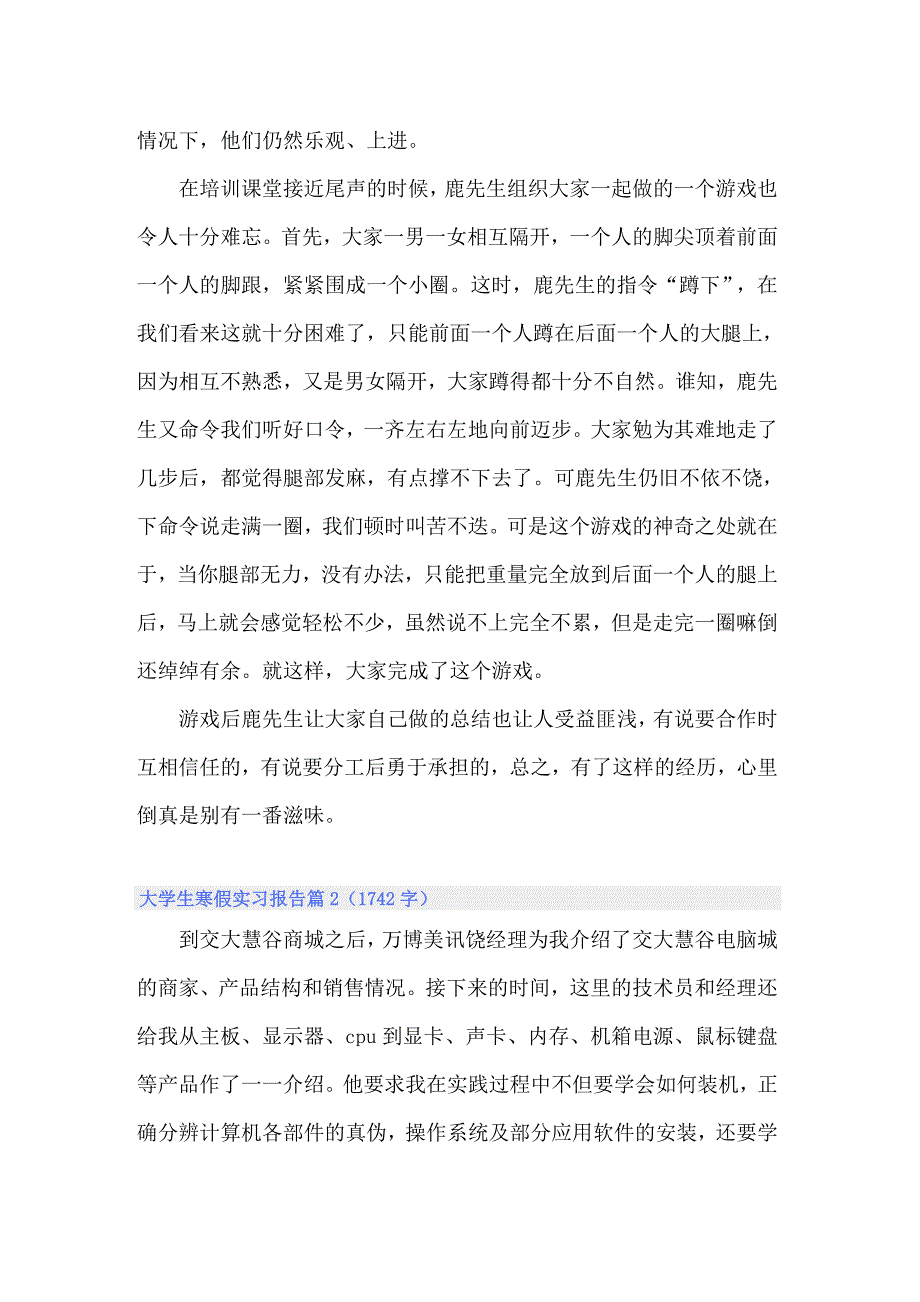 情况下，他们仍然乐观、上进。

在培训课堂接近尾声的时候，鹿先生组织大家一起做的一个游戏也令人十分难忘。首先，大家一男一女相互隔开，一个人的脚尖顶着前面一个人的脚跟，紧紧围成一个小圈。这时，鹿先生的指令“蹲下”，在我们看来这就十分困难了，只能前面一个人蹲在后面一个人的大腿上，因为相互不熟悉，又是男女隔开，大家蹲得都十分不自然。谁知，鹿先生又命令我们听好口令，一齐左右左地向前迈步。大家勉为其难地走了几步后，都觉得腿部发麻，有点撑不下去了。可鹿先生仍旧不依不饶，下命令说走满一圈，我们顿时叫苦不迭。可是这个游戏的神奇之处就在于，当你腿部无力，没有办法，只能把重量完全放到后面一个人的腿上后，马上就会感觉轻松不少，虽然说不上完全不累，但是走完一圈嘛倒还绰绰有余。就这样，大家完成了这个游戏。

游戏后鹿先生让大家自己做的总结也让人受益匪浅，有说要合作时互相信任的，有说要分工后勇于承担的，总之，有了这样的经历，心里倒真是别有一番滋味。

大学生寒假实习报告篇2（1742字）

到交大慧谷商城之后，万博美讯饶经理为我介绍了交大慧谷电脑城的商家、产品结构和销售情况。接下来的时间，这里的技术员和经理还给我从主板、显示器、cpu到显卡、声卡、内存、机箱电源、鼠标键盘等产品作了一一介绍。他要求我在实践过程中不但要学会如何装机，正确分辨计算机各部件的真伪，操作系统及部分应用软件的安装，还要学